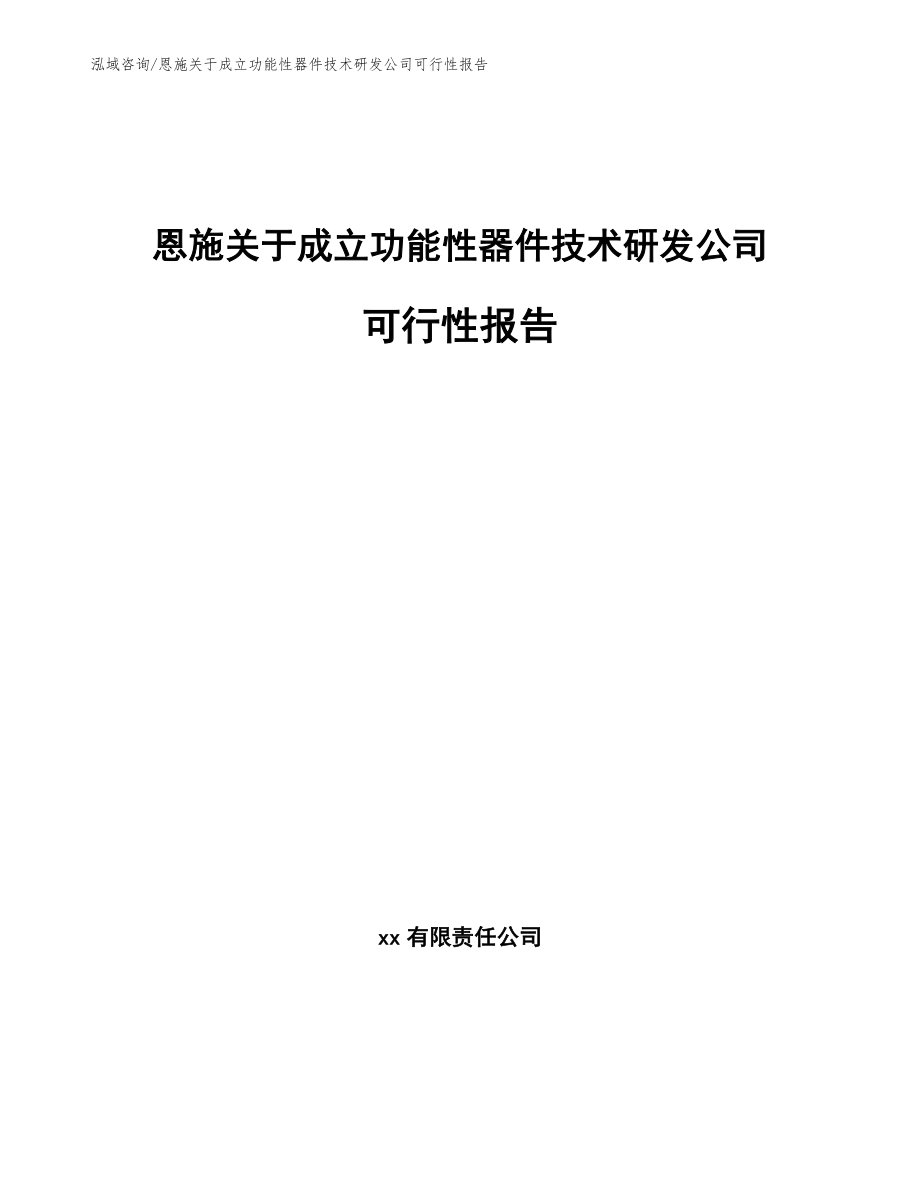 泓域咨询/恩施关于成立功能性器件技术研发公司可行性报告

恩施关于成立功能性器件技术研发公司

可行性报告

xx 有限责任公司